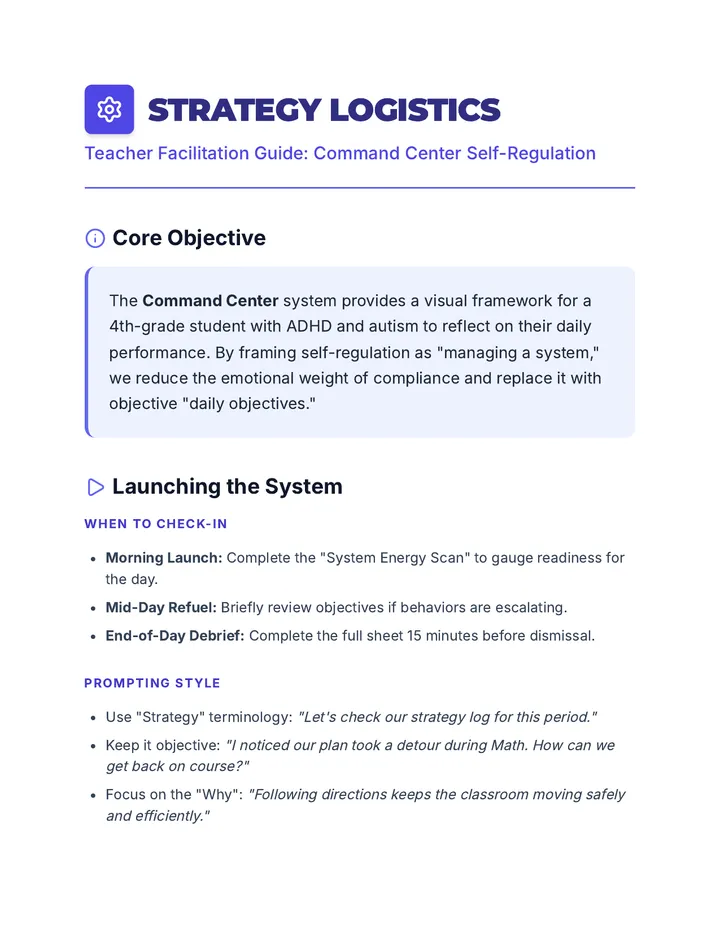 STRATEGY LOGISTICS

Teacher Facilitation Guide: Command Center Self-Regulation

Core Objective

The Command Center system provides a visual framework for a 4th-grade student with ADHD and autism to reflect on their daily performance. By framing self-regulation as "managing a system," we reduce the emotional weight of compliance and replace it with objective "daily objectives."

Launching the System

WHEN TO CHECK-IN

• Morning Launch: Complete the "System Energy Scan" to gauge readiness for the day.
• Mid-Day Refuel: Briefly review objectives if behaviors are escalating.
• End-of-Day Debrief: Complete the full sheet 15 minutes before dismissal.

PROMPTING STYLE

• Use "Strategy" terminology: "Let's check our strategy log for this period."
• Keep it objective: "I noticed our plan took a detour during Math. How can we get back on course?"
• Focus on the "Why": "Following directions keeps the classroom moving safely and efficiently."